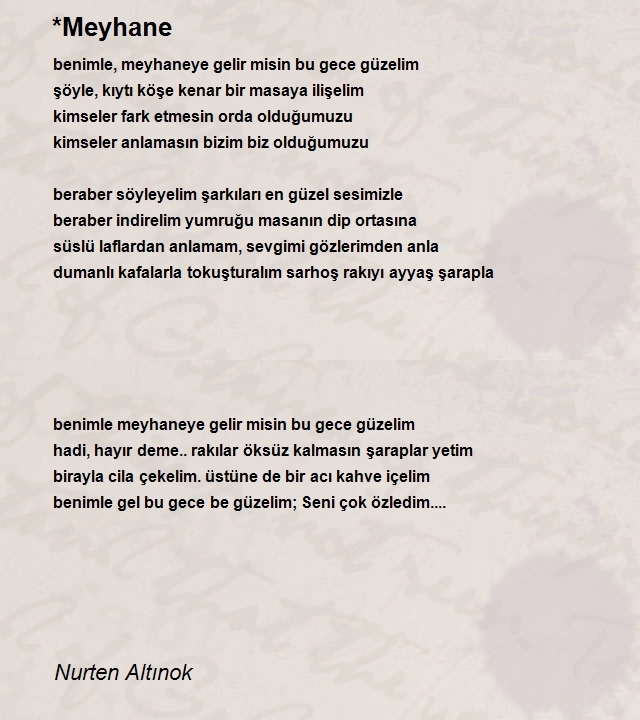 *Meyhane

benimle, meyhaneye gelir misin bu gece güzelim
şöyle, kıytı köşe kenar bir masaya ilişelim
kimseler fark etmesin orda olduğumuzu
kimseler anlamasın bizim biz olduğumuzu

beraber söyleyelim şarkıları en güzel sesimizle
beraber indirelim yumruğu masanın dip ortasına
süslü laflardan anlamam, sevgimi gözlerimden anla
dumanlı kafalarla tokuşturalım sarhoş rakıyı ayyaş şarapla

benimle meyhaneye gelir misin bu gece güzelim
hadi, hayır deme.. rakılar öksüz kalmasın şaraplar yetim
birayla cila çekelim. üstüne de bir acı kahve içelim
benimle gel bu gece be güzelim; Seni çok özledim....

Nurten Altınok